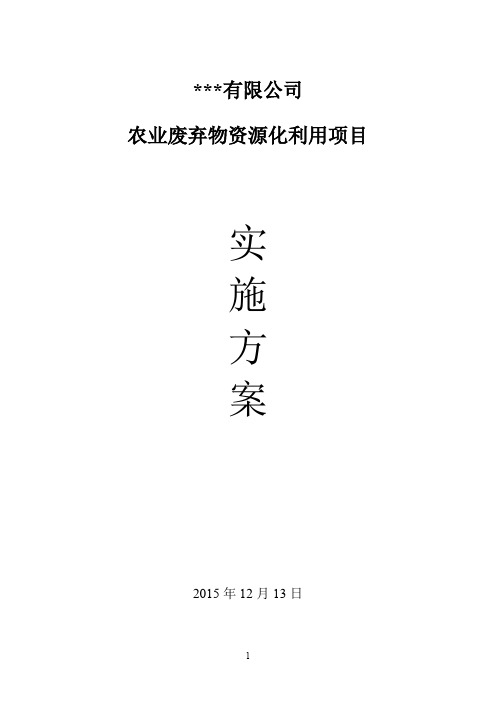 ***有限公司

农业废弃物资源化利用项目

实
施
方
案

2015 年 12 月 13 日

1